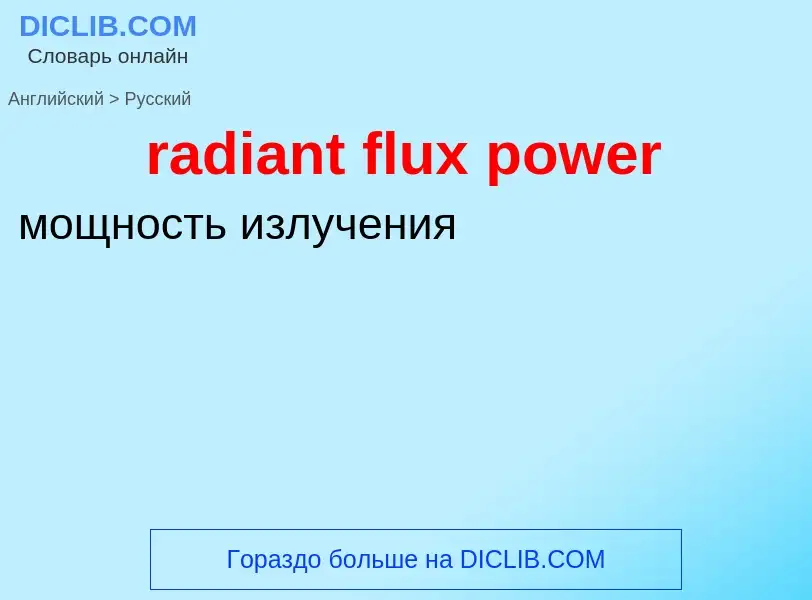 DICLIB.COM
Словарь онлайн

Английский > Русский

radiant flux power

мощность излучения

Гораздо больше на DICLIB.COM